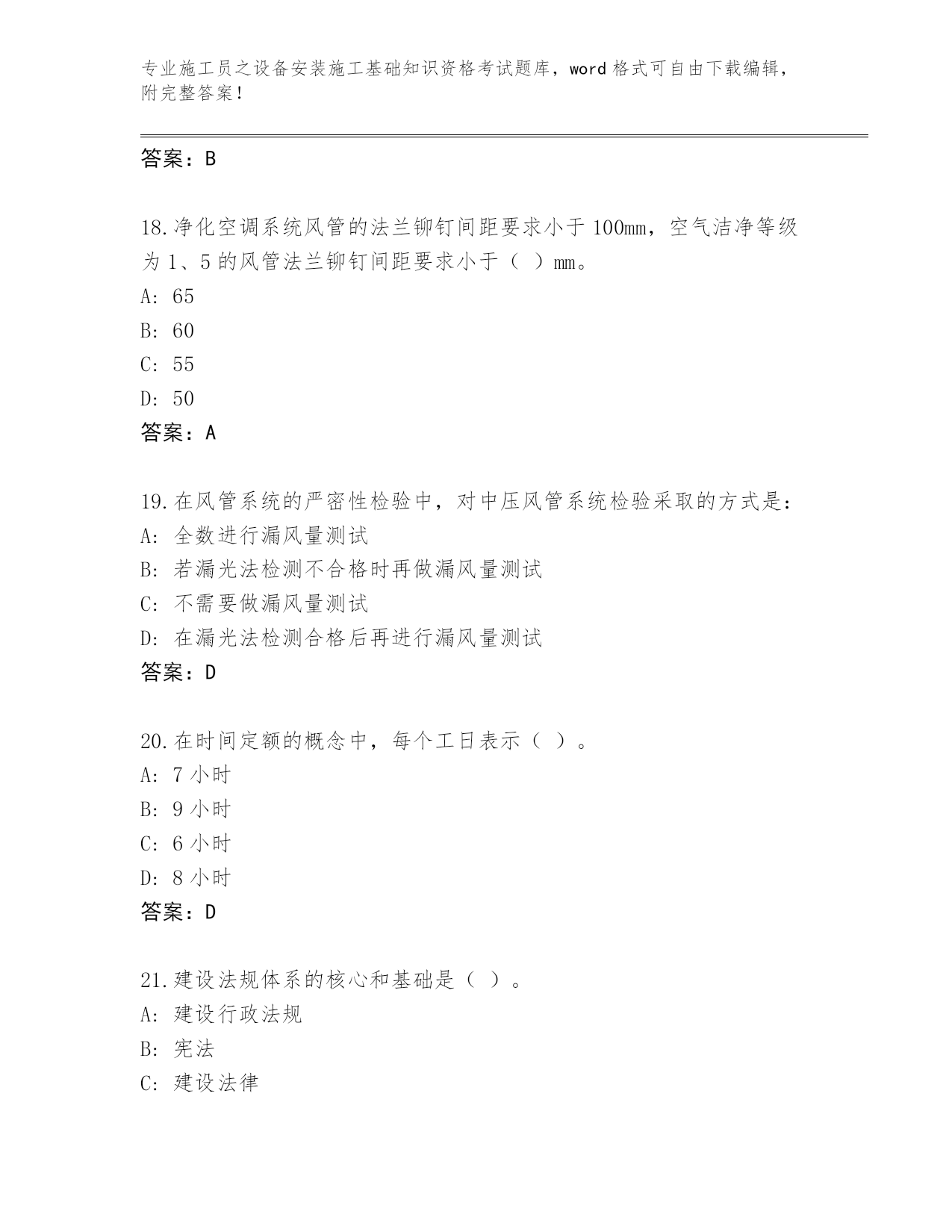 专业施工员之设备安装施工基础知识资格考试题库，word 格式可自由下载编辑，附完整答案！

答案：B

18.净化空调系统风管的法兰铆钉间距要求小于 100mm，空气洁净等级为 1、5 的风管法兰铆钉间距要求小于（ ）mm。
A: 65
B: 60
C: 55
D: 50
答案：A

19.在风管系统的严密性检验中，对中压风管系统检验采取的方式是：
A: 全数进行漏风量测试
B: 若漏光法检测不合格时再做漏风量测试
C: 不需要做漏风量测试
D: 在漏光法检测合格后再进行漏风量测试
答案：D

20.在时间定额的概念中，每个工日表示（ ）。
A: 7 小时
B: 9 小时
C: 6 小时
D: 8 小时
答案：D

21.建设法规体系的核心和基础是（ ）。
A: 建设行政法规
B: 宪法
C: 建设法律